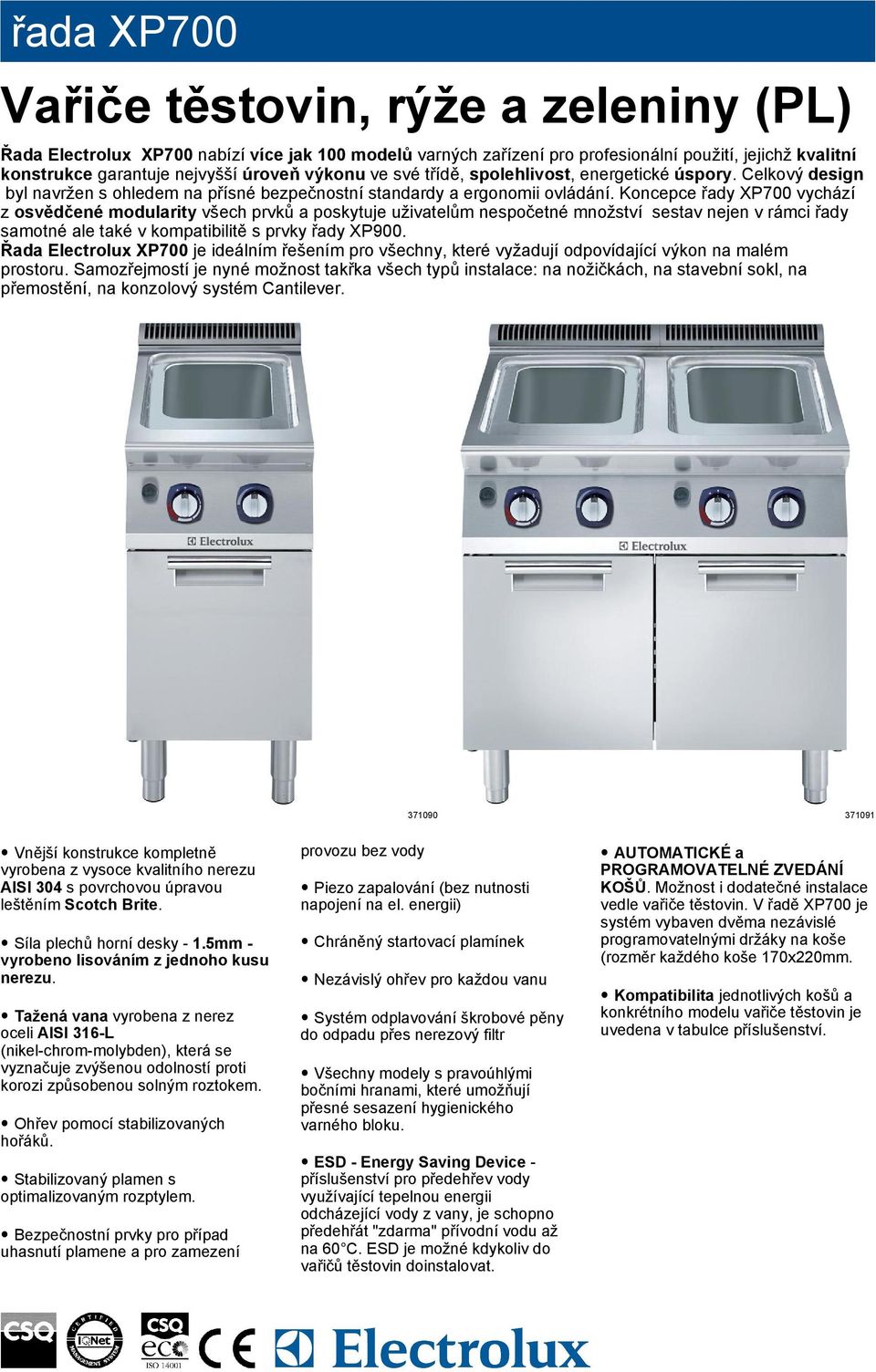 řada XP700

Vařiče těstovin, rýže a zeleniny (PL)

Řada Electrolux XP700 nabízí více jak 100 modelů varných zařízení pro profesionální použití, jejichž kvalitní konstrukce garantuje nejvyšší úroveň výkonu ve své třídě, spolehlivost, energetické úspory. Celkový design byl navržen s ohledem na přísné bezpečnostní standardy a ergonomii ovládání. Koncepce řady XP700 vychází z osvědčené modularity všech prvků a poskytuje uživatelům nespočetné množství sestav nejen v rámci řady samotné ale také v kompatibilitě s prvky řady XP900.
Řada Electrolux XP700 je ideálním řešením pro všechny, které vyžadují odpovídající výkon na malém prostoru. Samozřejmostí je nyné možnost takřka všech typů instalace: na nožičkách, na stavební sokl, na přemostění, na konzolový systém Cantilever.

Electrolux

Electrolux

371090

371091

• Vnější konstrukce kompletně vyrobena z vysoce kvalitního nerezu AISI 304 s povrchovou úpravou leštěním Scotch Brite.

• Síla plechů horní desky - 1.5mm - vyrobeno lisováním z jednoho kusu nerezu.

• Tažená vana vyrobena z nerez oceli AISI 316-L (nikel-chrom-molybden), která se vyznačuje zvýšenou odolností proti korozi způsobenou solným roztokem.

• Ohřev pomocí stabilizovaných hořáků.

• Stabilizovaný plamen s optimalizovaným rozptylem.

• Bezpečnostní prvky pro případ uhasnutí plamene a pro zamezení provozu bez vody

• Piezo zapalování (bez nutnosti napojení na el. energii)

• Chráněný startovací plamínek

• Nezávislý ohřev pro každou vanu

• Systém odplavování škrobové pěny do odpadu přes nerezový filtr

• Všechny modely s pravoúhlými bočními hranami, které umožňují přesné sesazení hygienického varného bloku.

• ESD - Energy Saving Device - příslušenství pro předehřev vody využívající tepelnou energii odcházející vody z vany, je schopno předehřát "zdarma" přívodní vodu až na 60°C. ESD je možné kdykoliv do vařičů těstovin doinstalovat.

• AUTOMATICKÉ a PROGRAMOVATELNÉ ZVEDÁNÍ KOŠŮ. Možnost i dodatečné instalace vedle vařiče těstovin. V řadě XP700 je systém vybaven dvěma nezávislé programovatelnými držáky na koše (rozměr každého koše 170x220mm.

• Kompatibilita jednotlivých košů a konkrétního modelu vařiče těstovin je uvedena v tabulce příslušenství.

CSQ IQNet CSQ eco ISO 14001 CE Electrolux